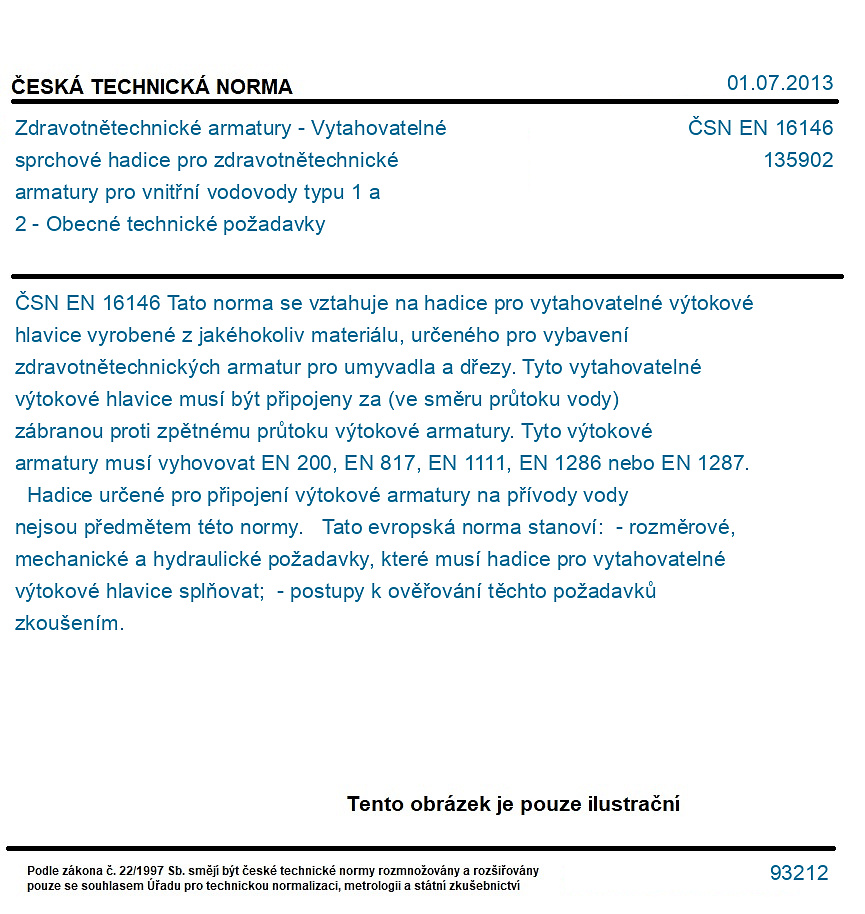 ČESKÁ TECHNICKÁ NORMA

01.07.2013

Zdravotnětechnické armatury - Vytahovatelné sprchové hadice pro zdravotnětechnické armatury pro vnitřní vodovody typu 1 a 2 - Obecné technické požadavky

ČSN EN 16146
135902

ČSN EN 16146 Tato norma se vztahuje na hadice pro vytahovatelné výtokové hlavice vyrobené z jakéhokoliv materiálu, určeného pro vybavení zdravotnětechnických armatur pro umyvadla a dřezy. Tyto vytahovatelné výtokové hlavice musí být připojeny za (ve směru průtoku vody) zábranou proti zpětnému průtoku výtokové armatury. Tyto výtokové armatury musí vyhovovat EN 200, EN 817, EN 1111, EN 1286 nebo EN 1287. Hadice určené pro připojení výtokové armatury na přívody vody nejsou předmětem této normy. Tato evropská norma stanoví: - rozměrové, mechanické a hydraulické požadavky, které musí hadice pro vytahovatelné výtokové hlavice splňovat; - postupy k ověřování těchto požadavků zkoušením.

Tento obrázek je pouze ilustrační

Podle zákona č. 22/1997 Sb. smějí být české technické normy rozmnožovány a rozšiřovány pouze se souhlasem Úřadu pro technickou normalizaci, metrologii a státní zkušebnictví

93212